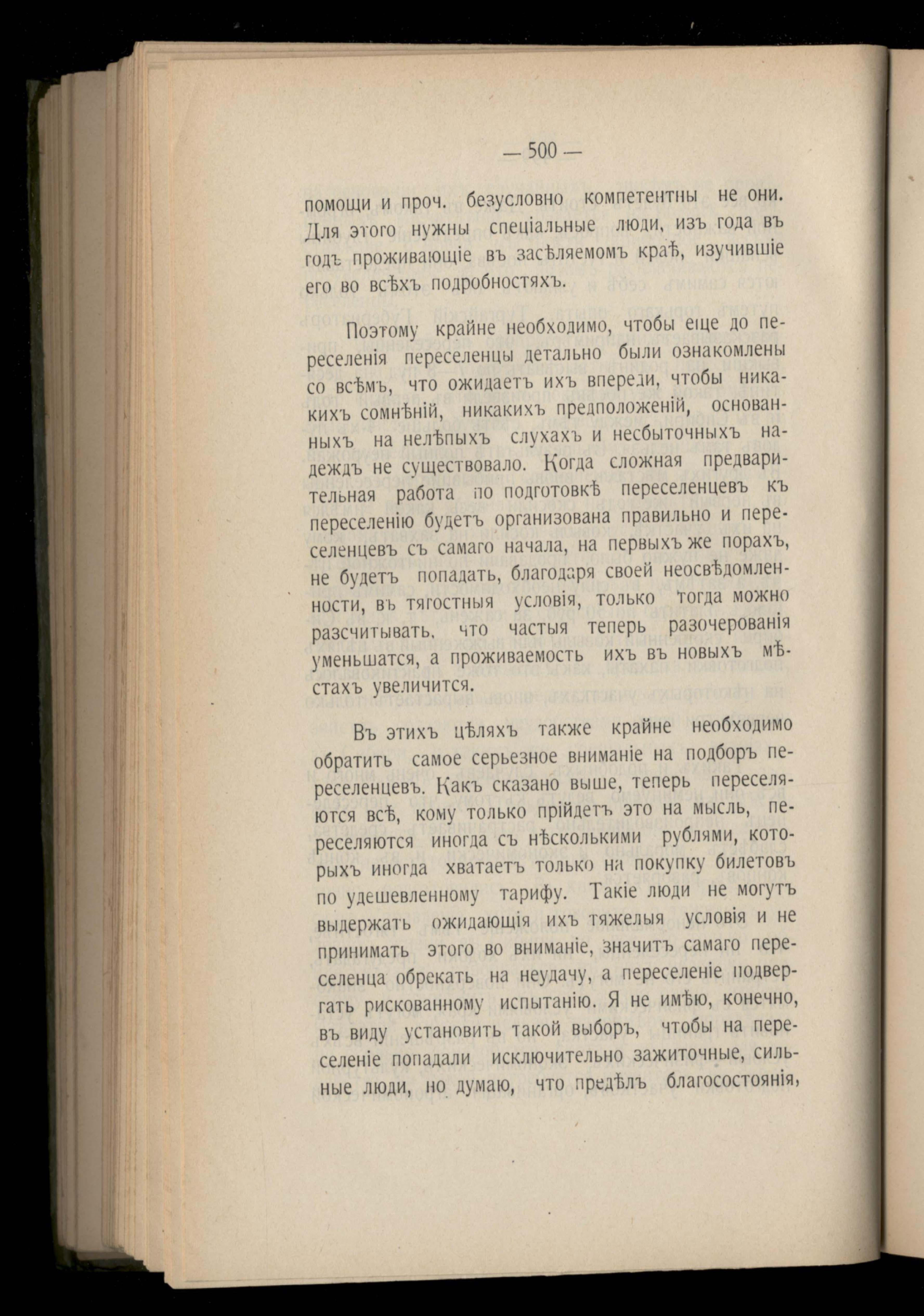 — 500 —

помощи и проч. безусловно компетентны не они. Для этого нужны спеціальные люди, изъ года въ годъ проживающіе въ засѣляемомъ краѣ, изучившіе его во всѣхъ подробностяхъ.

Поэтому крайне необходимо, чтобы еще до переселенія переселенцы детально были ознакомлены со всѣмъ, что ожидаетъ ихъ впереди, чтобы никакихъ сомнѣній, никакихъ предположеній, основанныхъ на нелѣпыхъ слухахъ и несбыточныхъ надеждъ не существовало. Когда сложная предварительная работа по подготовкѣ переселенцевъ къ переселенію будетъ организована правильно и переселенцевъ съ самаго начала, на первыхъ же порахъ, не будетъ попадать, благодаря своей неосвѣдомленности, въ тягостныя условія, только тогда можно разсчитывать, что частыя теперь разочерованія уменьшатся, а проживаемость ихъ въ новыхъ мѣстахъ увеличится.

Въ этихъ цѣляхъ также крайне необходимо обратить самое серьезное вниманіе на подборъ переселенцевъ. Какъ сказано выше, теперь переселяются всѣ, кому только прійдетъ это на мысль, переселяются иногда съ нѣсколькими рублями, которыхъ иногда хватаетъ только на покупку билетовъ по удешевленному тарифу. Такіе люди не могутъ выдержать ожидающія ихъ тяжелыя условія и не принимать этого во вниманіе, значитъ самаго переселенца обрекать на неудачу, а переселеніе подвергать рискованному испытанію. Я не имѣю, конечно, въ виду установить такой выборъ, чтобы на переселеніе попадали исключительно зажиточные, сильные люди, но думаю, что предѣлъ благосостоянія,